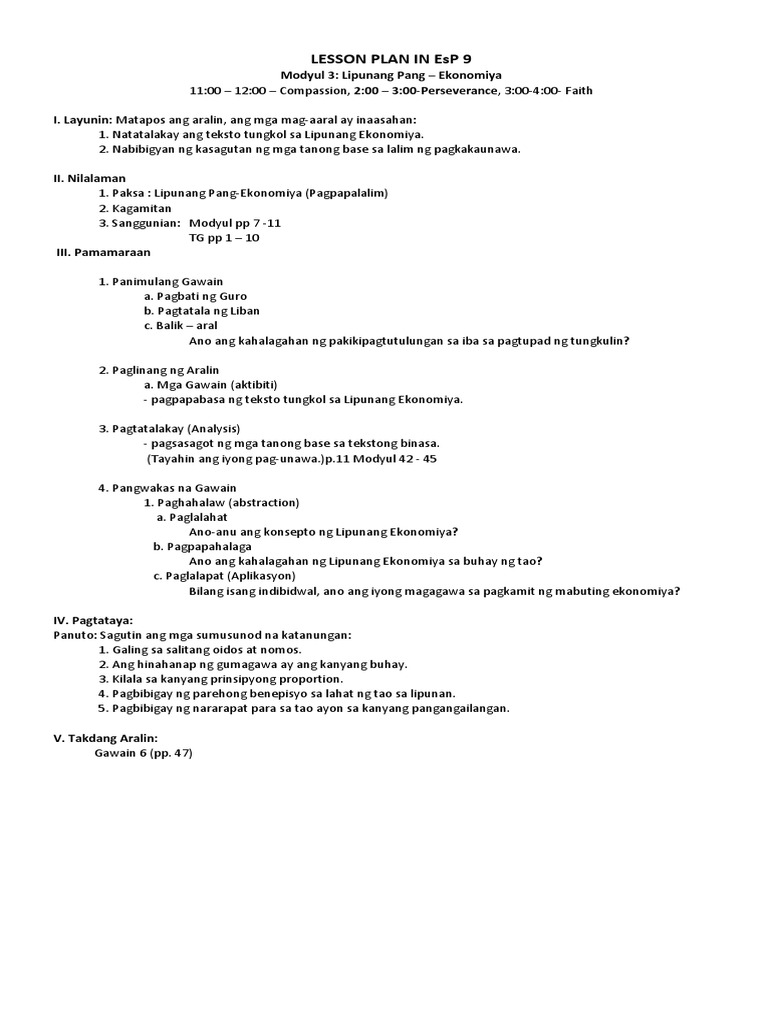 LESSON PLAN IN EsP 9
Modyul 3: Lipunang Pang – Ekonomiya
11:00 – 12:00 – Compassion, 2:00 – 3:00-Perseverance, 3:00-4:00- Faith

I. Layunin: Matapos ang aralin, ang mga mag-aaral ay inaasahan:
1. Natatalakay ang teksto tungkol sa Lipunang Ekonomiya.
2. Nabibigyan ng kasagutan ng mga tanong base sa lalim ng pagkakaunawa.

II. Nilalaman
1. Paksa : Lipunang Pang-Ekonomiya (Pagpapalalim)
2. Kagamitan
3. Sanggunian: Modyul pp 7 -11
TG pp 1 – 10

III. Pamamaraan

1. Panimulang Gawain
a. Pagbati ng Guro
b. Pagtatala ng Liban
c. Balik – aral
Ano ang kahalagahan ng pakikipagtutulungan sa iba sa pagtupad ng tungkulin?

2. Paglinang ng Aralin
a. Mga Gawain (aktibiti)
- pagpapabasa ng teksto tungkol sa Lipunang Ekonomiya.

3. Pagtatalakay (Analysis)
- pagsasagot ng mga tanong base sa tekstong binasa.
(Tayahin ang iyong pag-unawa.)p.11 Modyul 42 - 45

4. Pangwakas na Gawain
1. Paghahalaw (abstraction)
a. Paglalahat
Ano-anu ang konsepto ng Lipunang Ekonomiya?
b. Pagpapahalaga
Ano ang kahalagahan ng Lipunang Ekonomiya sa buhay ng tao?
c. Paglalapat (Aplikasyon)
Bilang isang indibidwal, ano ang iyong magagawa sa pagkamit ng mabuting ekonomiya?

IV. Pagtataya:
Panuto: Sagutin ang mga sumusunod na katanungan:
1. Galing sa salitang oidos at nomos.
2. Ang hinahanap ng gumagawa ay ang kanyang buhay.
3. Kilala sa kanyang prinsipyong proportion.
4. Pagbibigay ng parehong benepisyo sa lahat ng tao sa lipunan.
5. Pagbibigay ng nararapat para sa tao ayon sa kanyang pangangailangan.

V. Takdang Aralin:
Gawain 6 (pp. 47)